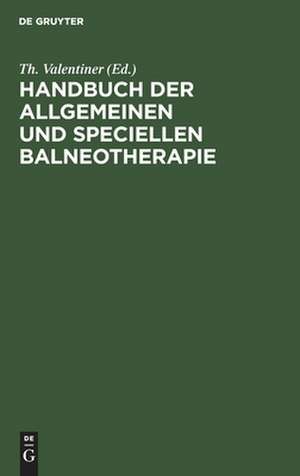 DE GRUYTER

Th. Valentiner (Ed.)

HANDBUCH DER ALLGEMEINEN UND SPECIELLEN BALNEOTHERAPIE

DE
G